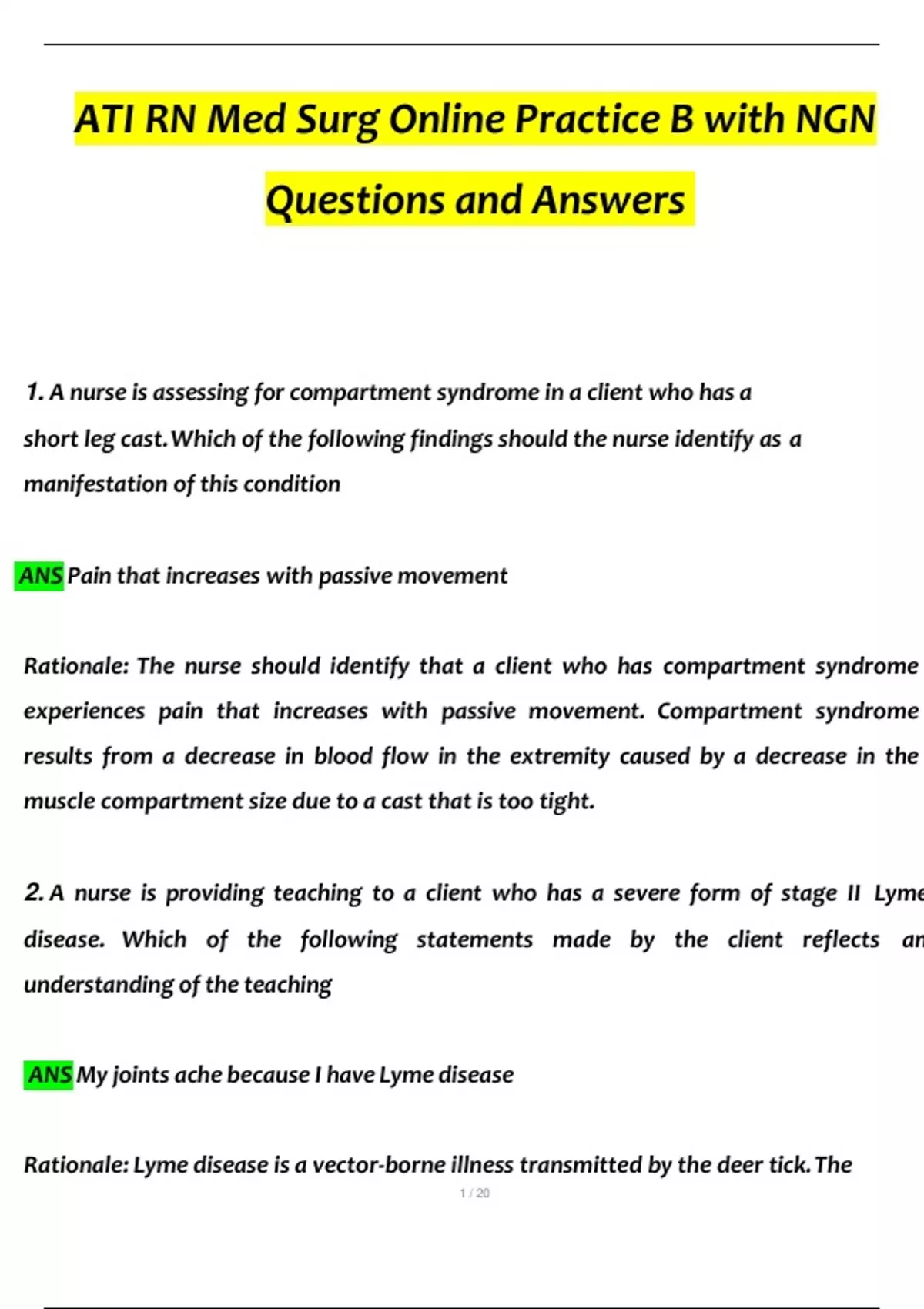 ATI RN Med Surg Online Practice B with NGN Questions and Answers

1. A nurse is assessing for compartment syndrome in a client who has a short leg cast. Which of the following findings should the nurse identify as a manifestation of this condition

ANS Pain that increases with passive movement

Rationale: The nurse should identify that a client who has compartment syndrome experiences pain that increases with passive movement. Compartment syndrome results from a decrease in blood flow in the extremity caused by a decrease in the muscle compartment size due to a cast that is too tight.

2. A nurse is providing teaching to a client who has a severe form of stage II Lyme disease. Which of the following statements made by the client reflects an understanding of the teaching

ANS My joints ache because I have Lyme disease

Rationale: Lyme disease is a vector-borne illness transmitted by the deer tick. The

1 / 20